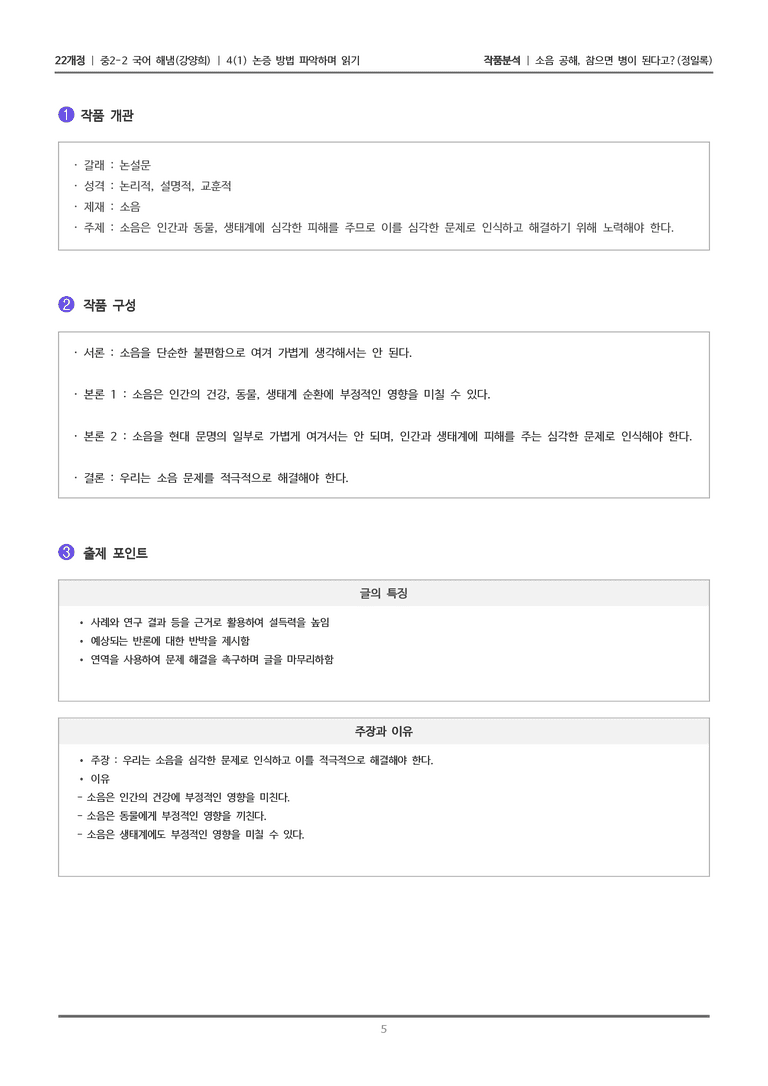 22개정 | 중2-2 국어 해냄(강양희) | 4(1) 논증 방법 파악하며 읽기

작품분석 | 소음 공해, 참으면 병이 된다고? (정일록)

1 작품 개관

· 갈래 : 논설문
· 성격 : 논리적, 설명적, 교훈적
· 제재 : 소음
· 주제 : 소음은 인간과 동물, 생태계에 심각한 피해를 주므로 이를 심각한 문제로 인식하고 해결하기 위해 노력해야 한다.

2 작품 구성

· 서론 : 소음을 단순한 불편함으로 여겨 가볍게 생각해서는 안 된다.

· 본론 1 : 소음은 인간의 건강, 동물, 생태계 순환에 부정적인 영향을 미칠 수 있다.

· 본론 2 : 소음을 현대 문명의 일부로 가볍게 여겨서는 안 되며, 인간과 생태계에 피해를 주는 심각한 문제로 인식해야 한다.

· 결론 : 우리는 소음 문제를 적극적으로 해결해야 한다.

3 출제 포인트

글의 특징

• 사례와 연구 결과 등을 근거로 활용하여 설득력을 높임
• 예상되는 반론에 대한 반박을 제시함
• 연역을 사용하여 문제 해결을 촉구하며 글을 마무리하함

주장과 이유

• 주장 : 우리는 소음을 심각한 문제로 인식하고 이를 적극적으로 해결해야 한다.
• 이유
- 소음은 인간의 건강에 부정적인 영향을 미친다.
- 소음은 동물에게 부정적인 영향을 끼친다.
- 소음은 생태계에도 부정적인 영향을 미칠 수 있다.

5